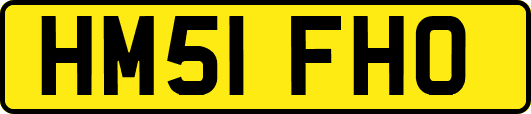 HM51 FHO